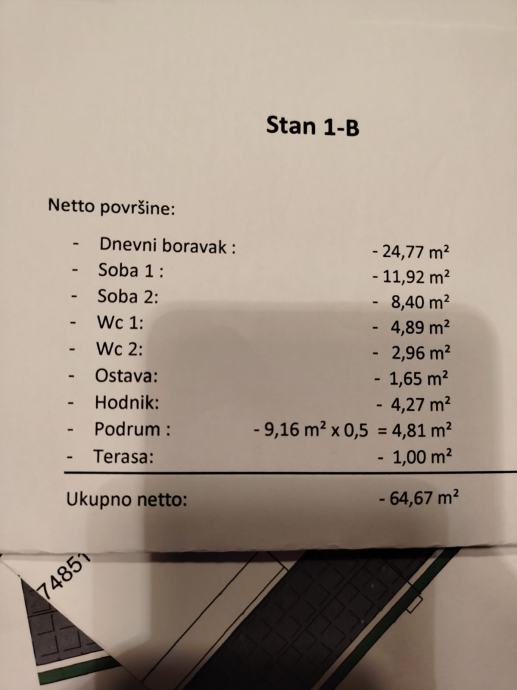 Stan 1-B

Netto površine:

- Dnevni boravak : - 24,77 m²
- Soba 1 : - 11,92 m²
- Soba 2: - 8,40 m²
- Wc 1: - 4,89 m²
- Wc 2: - 2,96 m²
- Ostava: - 1,65 m²
- Hodnik: - 4,27 m²
- Podrum : - 9,16 m² x 0,5 = 4,81 m²
- Terasa: - 1,00 m²

Ukupno netto: - 64,67 m²

7485